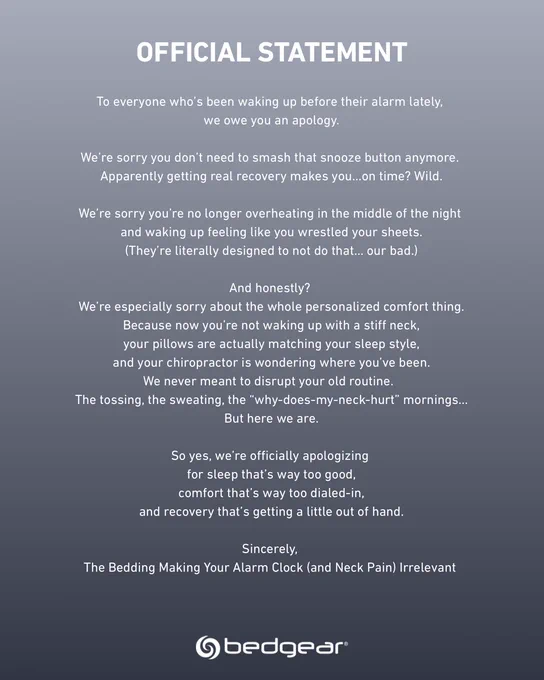 OFFICIAL STATEMENT

To everyone who's been waking up before their alarm lately, we owe you an apology.

We're sorry you don't need to smash that snooze button anymore. Apparently getting real recovery makes you...on time? Wild.

We're sorry you're no longer overheating in the middle of the night and waking up feeling like you wrestled your sheets. (They're literally designed to not do that... our bad.)

And honestly?
We're especially sorry about the whole personalized comfort thing. Because now you're not waking up with a stiff neck, your pillows are actually matching your sleep style, and your chiropractor is wondering where you've been. We never meant to disrupt your old routine. The tossing, the sweating, the "why-does-my-neck-hurt" mornings... But here we are.

So yes, we're officially apologizing for sleep that's way too good, comfort that's way too dialed-in, and recovery that's getting a little out of hand.

Sincerely,
The Bedding Making Your Alarm Clock (and Neck Pain) Irrelevant

bedgear®